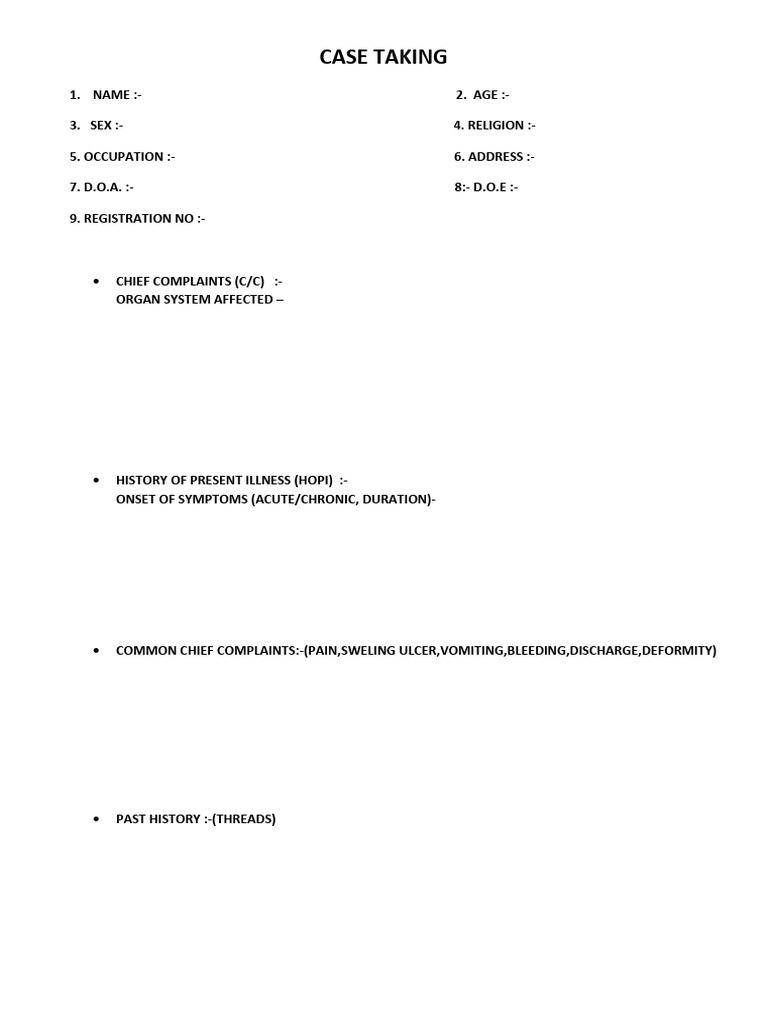 CASE TAKING

1. NAME :-

2. AGE :-

3. SEX :-

4. RELIGION :-

5. OCCUPATION :-

6. ADDRESS :-

7. D.O.A. :-

8:- D.O.E :-

9. REGISTRATION NO :-

• CHIEF COMPLAINTS (C/C) :-
ORGAN SYSTEM AFFECTED –

• HISTORY OF PRESENT ILLNESS (HOPI) :-
ONSET OF SYMPTOMS (ACUTE/CHRONIC, DURATION)-

• COMMON CHIEF COMPLAINTS:-(PAIN,SWELING ULCER,VOMITING,BLEEDING,DISCHARGE,DEFORMITY)

• PAST HISTORY :-(THREADS)